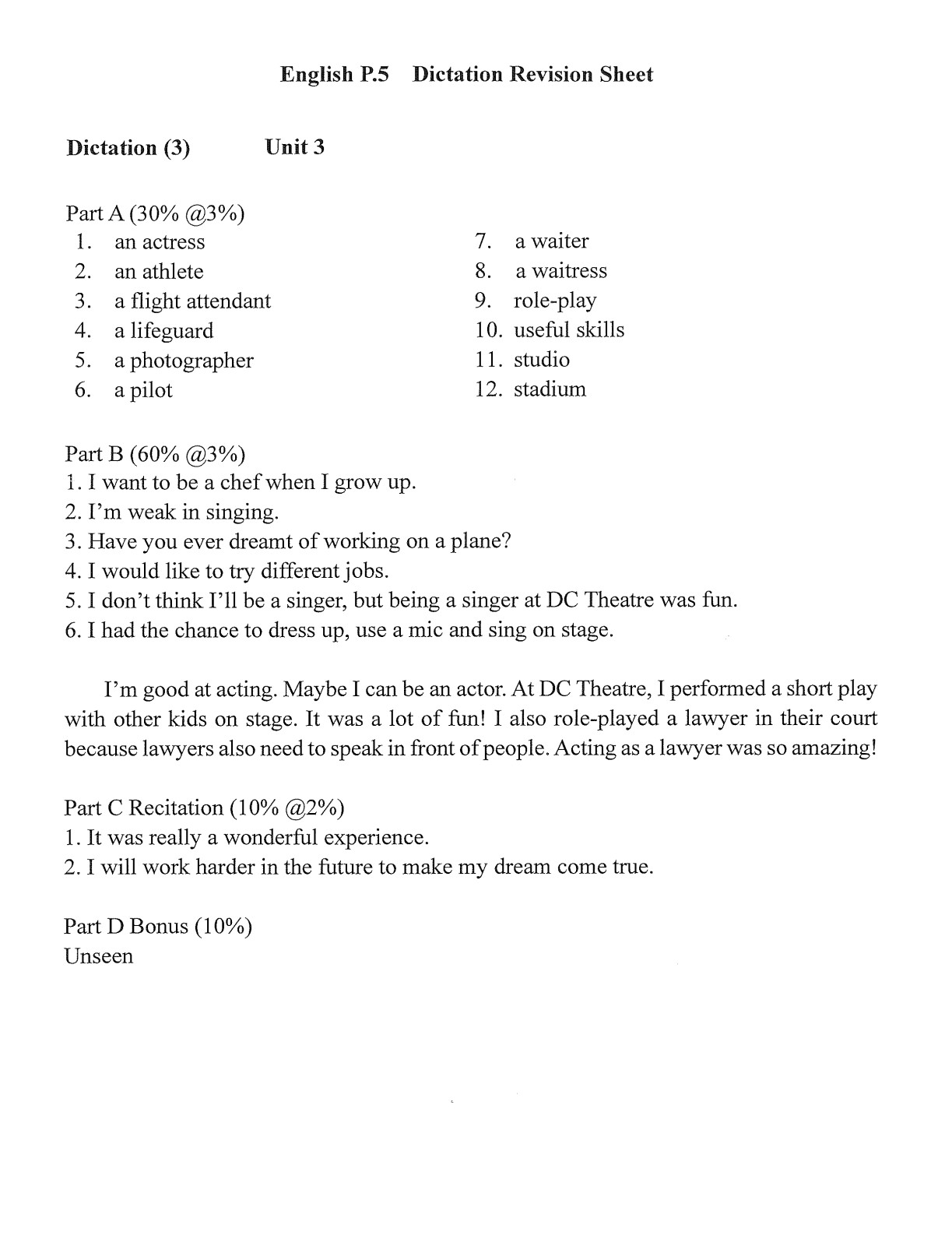 English P.5 Dictation Revision Sheet

Dictation (3) Unit 3

Part A (30% @3%)
1. an actress
2. an athlete
3. a flight attendant
4. a lifeguard
5. a photographer
6. a pilot

7. a waiter
8. a waitress
9. role-play
10. useful skills
11. studio
12. stadium

Part B (60% @3%)
1. I want to be a chef when I grow up.
2. I'm weak in singing.
3. Have you ever dreamt of working on a plane?
4. I would like to try different jobs.
5. I don't think I'll be a singer, but being a singer at DC Theatre was fun.
6. I had the chance to dress up, use a mic and sing on stage.

I'm good at acting. Maybe I can be an actor. At DC Theatre, I performed a short play with other kids on stage. It was a lot of fun! I also role-played a lawyer in their court because lawyers also need to speak in front of people. Acting as a lawyer was so amazing!

Part C Recitation (10% @2%)
1. It was really a wonderful experience.
2. I will work harder in the future to make my dream come true.

Part D Bonus (10%)
Unseen